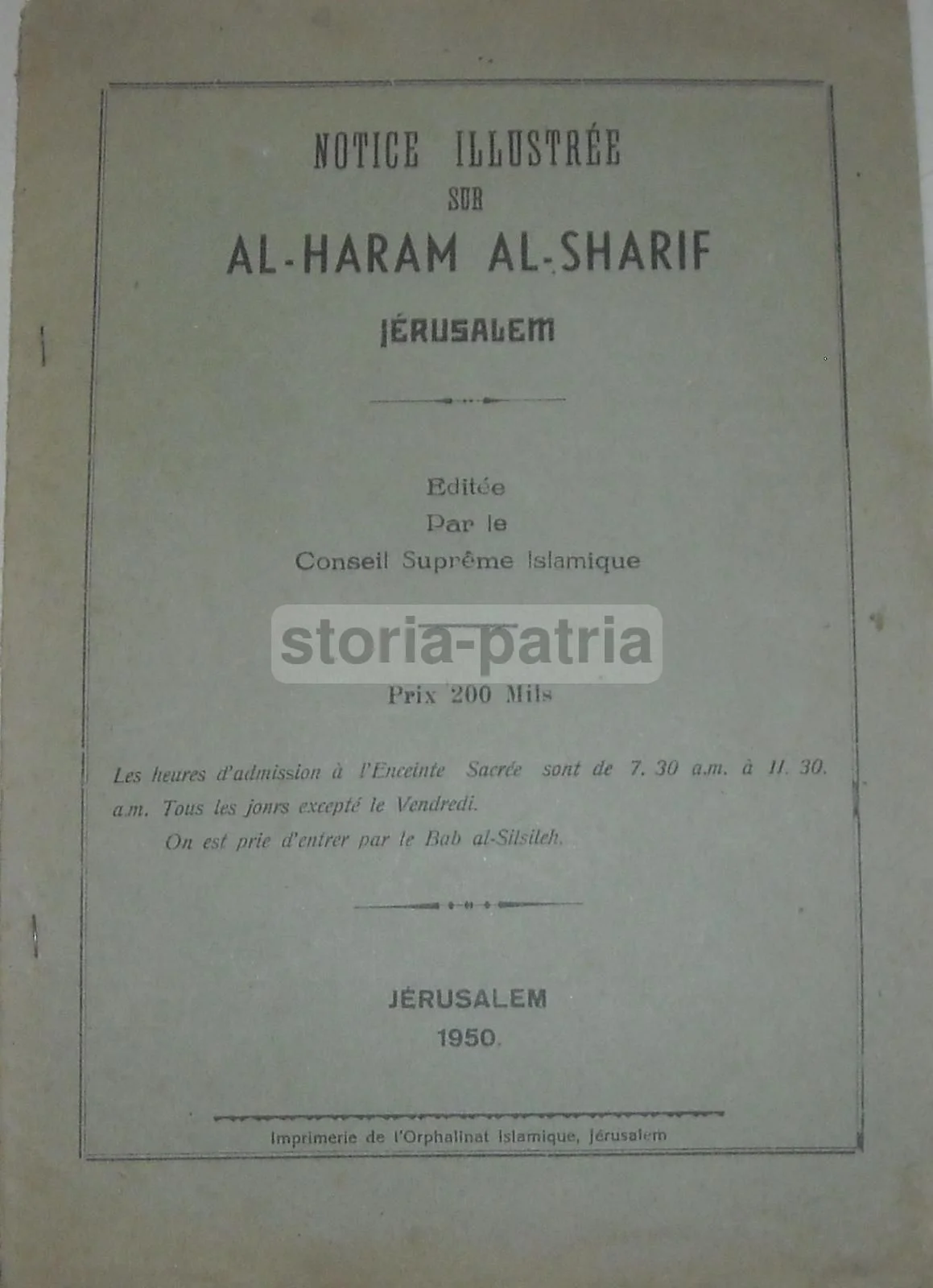 NOTICE ILLUSTRÉE
SUR
AL-HARAM AL-SHARIF
JÉRUSALEM

Editée
Par le
Conseil Suprême Islamique

storia-patria

Prix 200 Mils

Les heures d'admission à l'Enceinte Sacrée sont de 7. 30 a.m. à 11. 30. a.m. Tous les jours excepté le Vendredi.

On est prie d'entrer par le Bab al-Silsileh.

JÉRUSALEM
1950.

Imprimerie de l'Orphalinat Islamique, Jérusalem